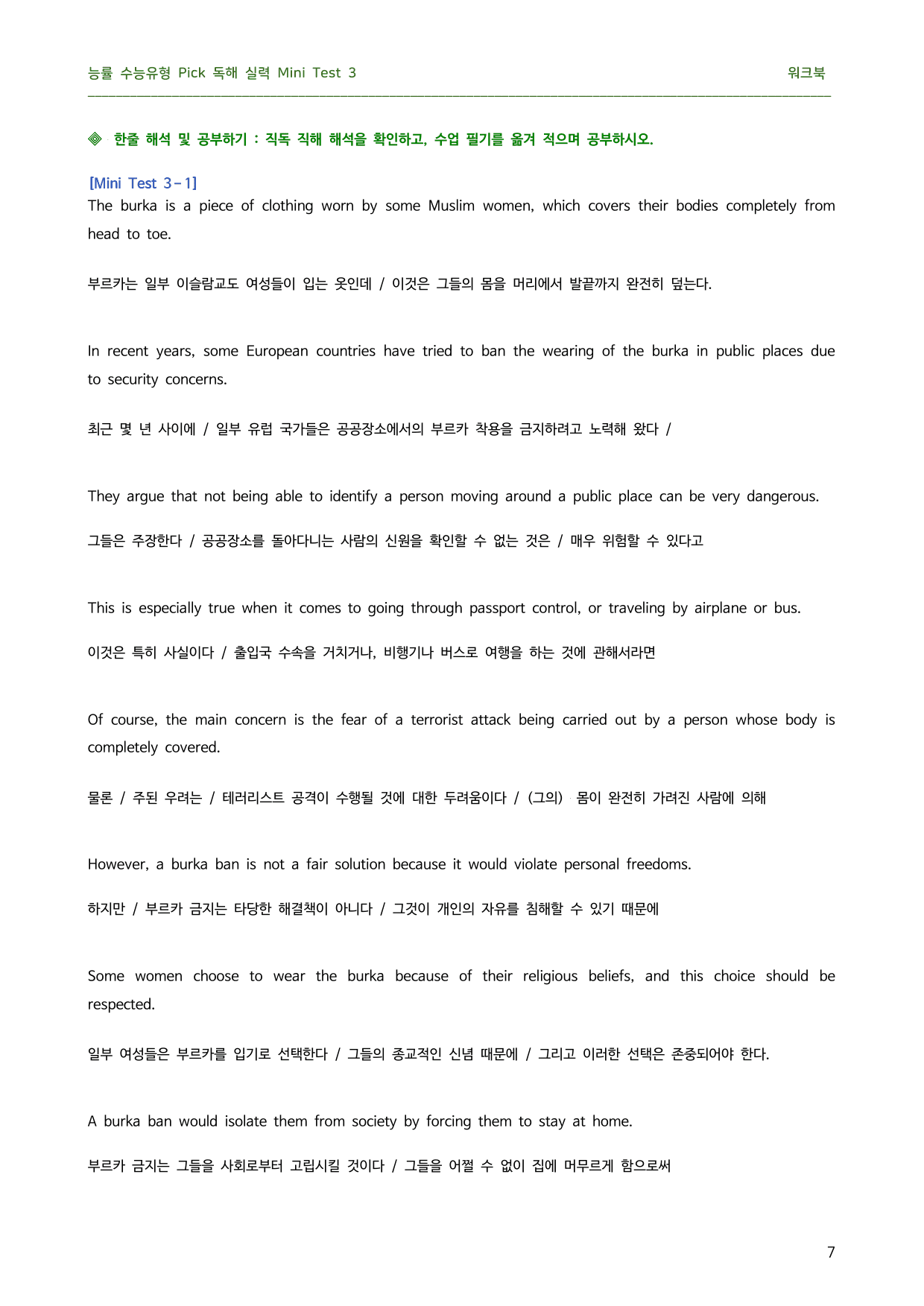 능률 수능유형 Pick 독해 실력 Mini Test 3 워크북

◈ 한줄 해석 및 공부하기 : 직독 직해 해석을 확인하고, 수업 필기를 옮겨 적으며 공부하시오.

[Mini Test 3-1]
The burka is a piece of clothing worn by some Muslim women, which covers their bodies completely from head to toe.

부르카는 일부 이슬람교도 여성들이 입는 옷인데 / 이것은 그들의 몸을 머리에서 발끝까지 완전히 덮는다.

In recent years, some European countries have tried to ban the wearing of the burka in public places due to security concerns.

최근 몇 년 사이에 / 일부 유럽 국가들은 공공장소에서의 부르카 착용을 금지하려고 노력해 왔다 /

They argue that not being able to identify a person moving around a public place can be very dangerous.

그들은 주장한다 / 공공장소를 돌아다니는 사람의 신원을 확인할 수 없는 것은 / 매우 위험할 수 있다고

This is especially true when it comes to going through passport control, or traveling by airplane or bus.

이것은 특히 사실이다 / 출입국 수속을 거치거나, 비행기나 버스로 여행을 하는 것에 관해서라면

Of course, the main concern is the fear of a terrorist attack being carried out by a person whose body is completely covered.

물론 / 주된 우려는 / 테러리스트 공격이 수행될 것에 대한 두려움이다 / (그의) 몸이 완전히 가려진 사람에 의해

However, a burka ban is not a fair solution because it would violate personal freedoms.

하지만 / 부르카 금지는 타당한 해결책이 아니다 / 그것이 개인의 자유를 침해할 수 있기 때문에

Some women choose to wear the burka because of their religious beliefs, and this choice should be respected.

일부 여성들은 부르카를 입기로 선택한다 / 그들의 종교적인 신념 때문에 / 그리고 이러한 선택은 존중되어야 한다.

A burka ban would isolate them from society by forcing them to stay at home.

부르카 금지는 그들을 사회로부터 고립시킬 것이다 / 그들을 어쩔 수 없이 집에 머무르게 함으로써

7